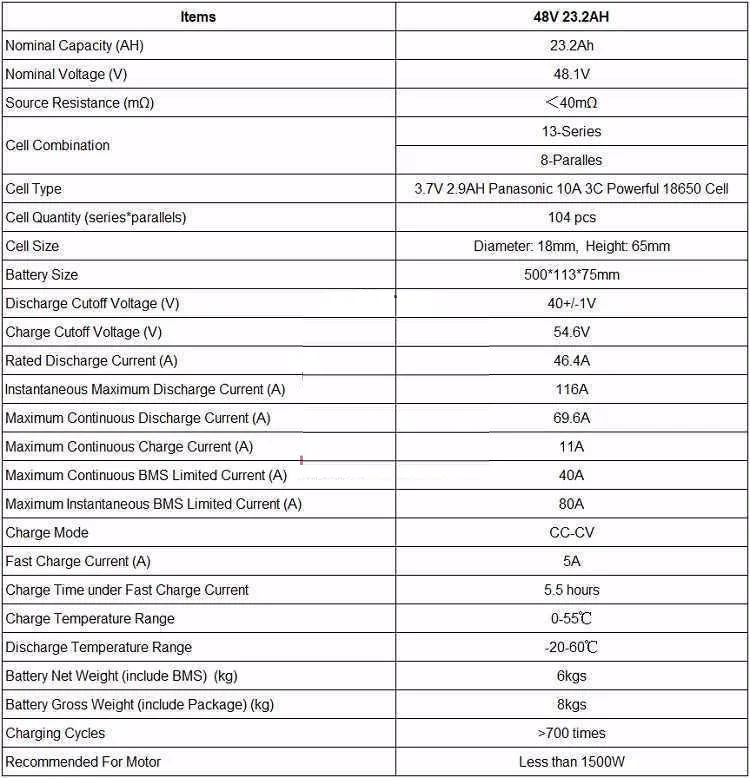 | Items | 48V 23.2AH |
|---|---|
| Nominal Capacity (AH) | 23.2Ah |
| Nominal Voltage (V) | 48.1V |
| Source Resistance (mΩ) | ＜40mΩ |
| Cell Combination | 13-Series |
| | 8-Paralles |
| Cell Type | 3.7V 2.9AH Panasonic 10A 3C Powerful 18650 Cell |
| Cell Quantity (series*parallels) | 104 pcs |
| Cell Size | Diameter: 18mm, Height: 65mm |
| Battery Size | 500*113*75mm |
| Discharge Cutoff Voltage (V) | 40+/-1V |
| Charge Cutoff Voltage (V) | 54.6V |
| Rated Discharge Current (A) | 46.4A |
| Instantaneous Maximum Discharge Current (A) | 116A |
| Maximum Continuous Discharge Current (A) | 69.6A |
| Maximum Continuous Charge Current (A) | 11A |
| Maximum Continuous BMS Limited Current (A) | 40A |
| Maximum Instantaneous BMS Limited Current (A) | 80A |
| Charge Mode | CC-CV |
| Fast Charge Current (A) | 5A |
| Charge Time under Fast Charge Current | 5.5 hours |
| Charge Temperature Range | 0-55℃ |
| Discharge Temperature Range | -20-60℃ |
| Battery Net Weight (include BMS) (kg) | 6kgs |
| Battery Gross Weight (include Package) (kg) | 8kgs |
| Charging Cycles | >700 times |
| Recommended For Motor | Less than 1500W |